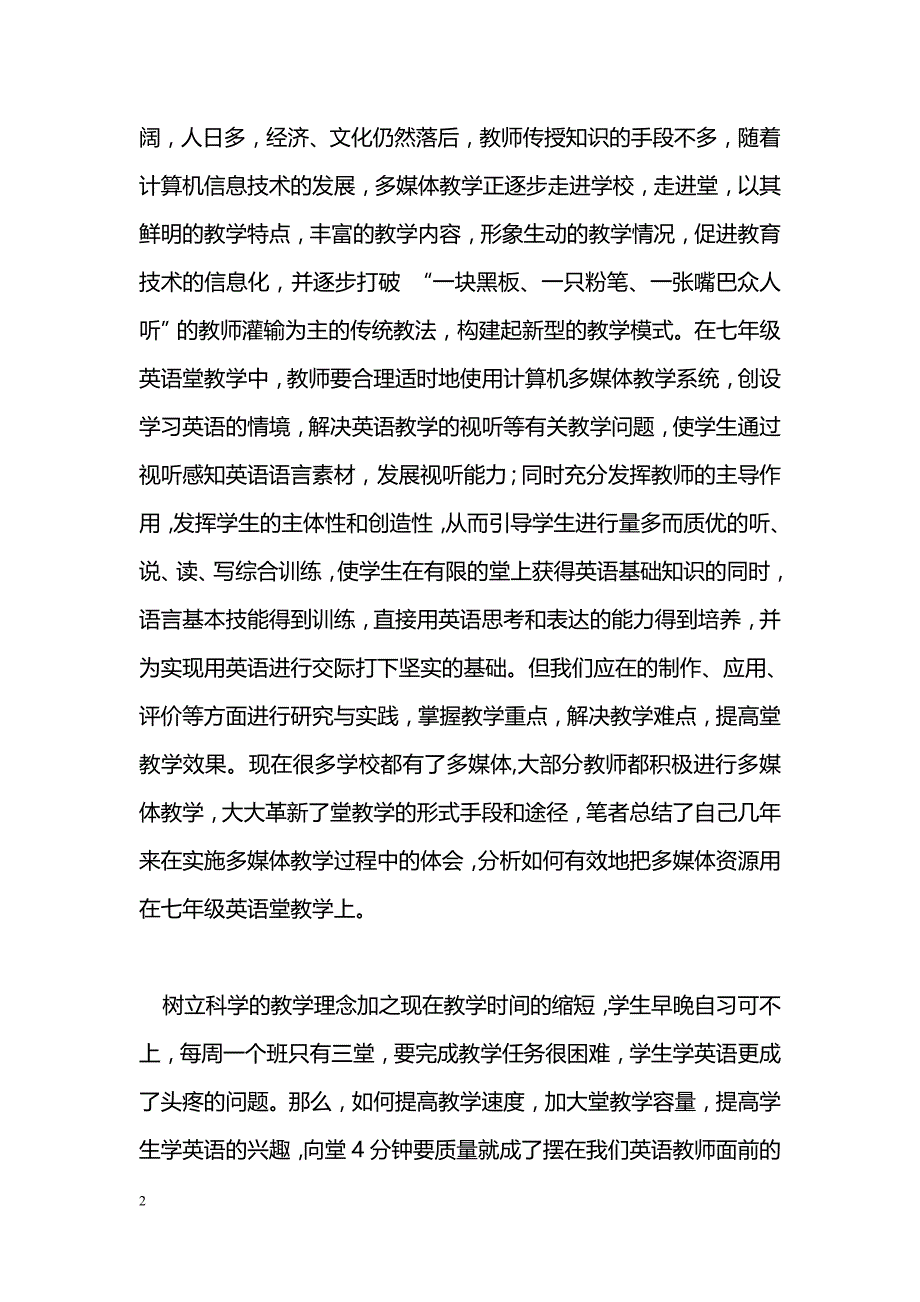 阔，人日多，经济、文化仍然落后，教师传授知识的手段不多，随着计算机信息技术的发展，多媒体教学正逐步走进学校，走进堂，以其鲜明的教学特点，丰富的教学内容，形象生动的教学情况，促进教育技术的信息化，并逐步打破 “一块黑板、一只粉笔、一张嘴巴众人听”的教师灌输为主的传统教法，构建起新型的教学模式。在七年级英语堂教学中，教师要合理适时地使用计算机多媒体教学系统，创设学习英语的情境，解决英语教学的视听等有关教学问题，使学生通过视听感知英语语言素材，发展视听能力；同时充分发挥教师的主导作用，发挥学生的主体性和创造性，从而引导学生进行量多而质优的听、说、读、写综合训练，使学生在有限的堂上获得英语基础知识的同时，语言基本技能得到训练，直接用英语思考和表达的能力得到培养，并为实现用英语进行交际打下坚实的基础。但我们应在的制作、应用、评价等方面进行研究与实践，掌握教学重点，解决教学难点，提高堂教学效果。现在很多学校都有了多媒体,大部分教师都积极进行多媒体教学，大大革新了堂教学的形式手段和途径，笔者总结了自己几年来在实施多媒体教学过程中的体会，分析如何有效地把多媒体资源用在七年级英语堂教学上。

树立科学的教学理念加之现在教学时间的缩短，学生早晚自习可不上，每周一个班只有三堂，要完成教学任务很困难，学生学英语更成了头疼的问题。那么，如何提高教学速度，加大堂教学容量，提高学生学英语的兴趣，向堂 4 分钟要质量就成了摆在我们英语教师面前的

2